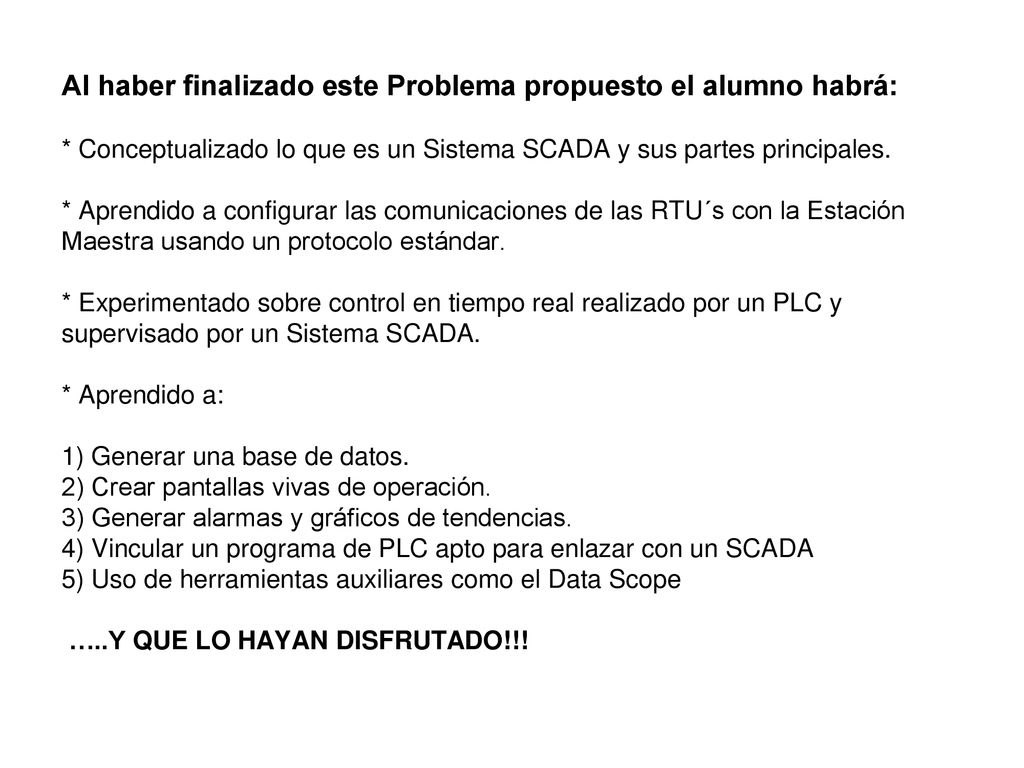 Al haber finalizado este Problema propuesto el alumno habrá:

* Conceptualizado lo que es un Sistema SCADA y sus partes principales.

* Aprendido a configurar las comunicaciones de las RTU´s con la Estación Maestra usando un protocolo estándar.

* Experimentado sobre control en tiempo real realizado por un PLC y supervisado por un Sistema SCADA.

* Aprendido a:

1) Generar una base de datos.
2) Crear pantallas vivas de operación.
3) Generar alarmas y gráficos de tendencias.
4) Vincular un programa de PLC apto para enlazar con un SCADA
5) Uso de herramientas auxiliares como el Data Scope

…..Y QUE LO HAYAN DISFRUTADO!!!